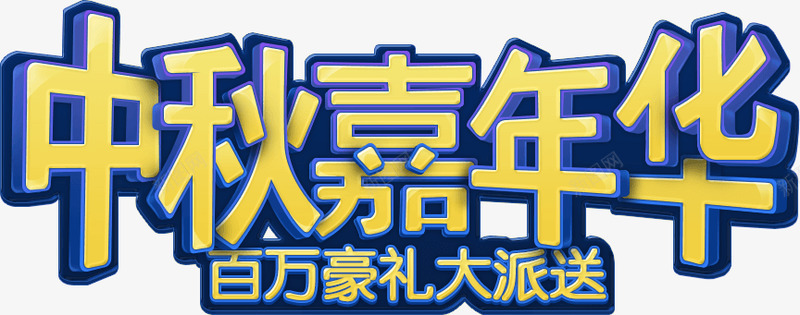 中秋嘉年华
百万豪礼大派送